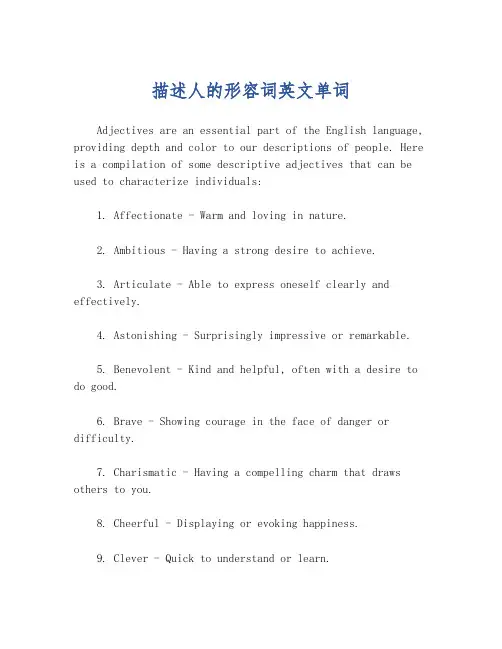 描述人的形容词英文单词

Adjectives are an essential part of the English language, providing depth and color to our descriptions of people. Here is a compilation of some descriptive adjectives that can be used to characterize individuals:

1. Affectionate - Warm and loving in nature.

2. Ambitious - Having a strong desire to achieve.

3. Articulate - Able to express oneself clearly and effectively.

4. Astonishing - Surprisingly impressive or remarkable.

5. Benevolent - Kind and helpful, often with a desire to do good.

6. Brave - Showing courage in the face of danger or difficulty.

7. Charismatic - Having a compelling charm that draws others to you.

8. Cheerful - Displaying or evoking happiness.

9. Clever - Quick to understand or learn.